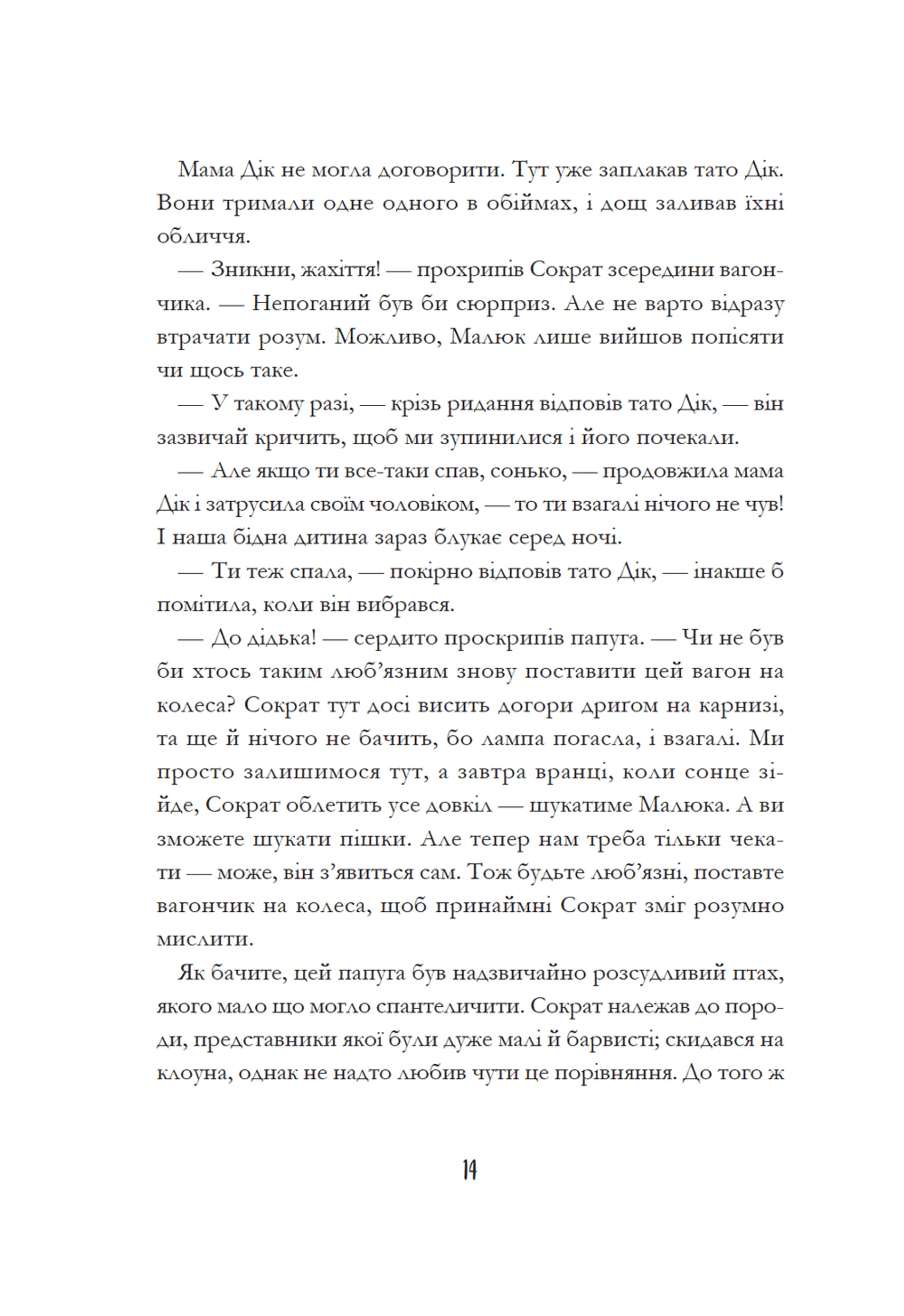 Мама Дік не могла договорити. Тут уже заплакав тато Дік. Вони тримали одне одного в обіймах, і дощ заливав їхні обличчя.

— Зникни, жахіття! — прохрипів Сократ зсередини вагончика. — Непоганий був би сюрприз. Але не варто відразу втрачати розум. Можливо, Малюк лише вийшов попісяти чи щось таке.

— У такому разі, — крізь ридання відповів тато Дік, — він зазвичай кричить, щоб ми зупинилися і його почекали.

— Але якщо ти все-таки спав, сонько, — продовжила мама Дік і затрусила своїм чоловіком, — то ти взагалі нічого не чув! І наша бідна дитина зараз блукає серед ночі.

— Ти теж спала, — покірно відповів тато Дік, — інакше б помітила, коли він вибрався.

— До дідька! — сердито проскрипів папуга. — Чи не був би хтось таким люб’язним знову поставити цей вагон на колеса? Сократ тут досі висить догори дриґом на карнизі, та ще й нічого не бачить, бо лампа погасла, і взагалі. Ми просто залишимося тут, а завтра вранці, коли сонце зійде, Сократ облетить усе довкіл — шукатиме Малюка. А ви зможете шукати пішки. Але тепер нам треба тільки чекати — може, він з’явиться сам. Тож будьте люб’язні, поставте вагончик на колеса, щоб принаймні Сократ зміг розумно мислити.

Як бачите, цей папуга був надзвичайно розсудливий птах, якого мало що могло спантеличити. Сократ належав до породи, представники якої були дуже малі й барвисті; скидався на клоуна, однак не надто любив чути це порівняння. До того ж

14